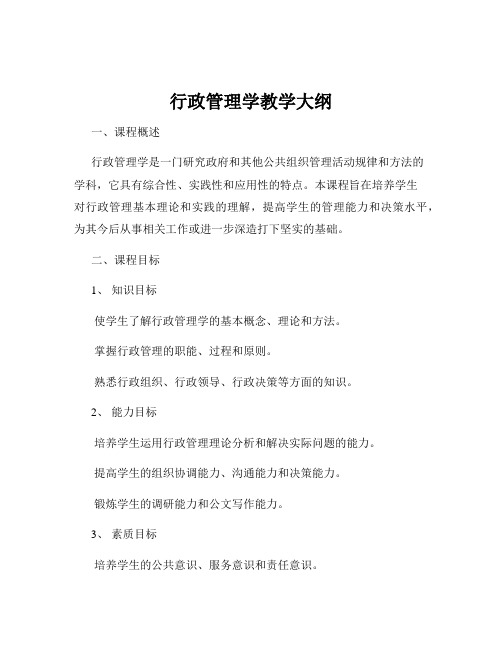 行政管理学教学大纲

一、课程概述

行政管理学是一门研究政府和其他公共组织管理活动规律和方法的学科，它具有综合性、实践性和应用性的特点。本课程旨在培养学生对行政管理基本理论和实践的理解，提高学生的管理能力和决策水平，为其今后从事相关工作或进一步深造打下坚实的基础。

二、课程目标

1、 知识目标

使学生了解行政管理学的基本概念、理论和方法。

掌握行政管理的职能、过程和原则。

熟悉行政组织、行政领导、行政决策等方面的知识。

2、 能力目标

培养学生运用行政管理理论分析和解决实际问题的能力。

提高学生的组织协调能力、沟通能力和决策能力。

锻炼学生的调研能力和公文写作能力。

3、 素质目标

培养学生的公共意识、服务意识和责任意识。